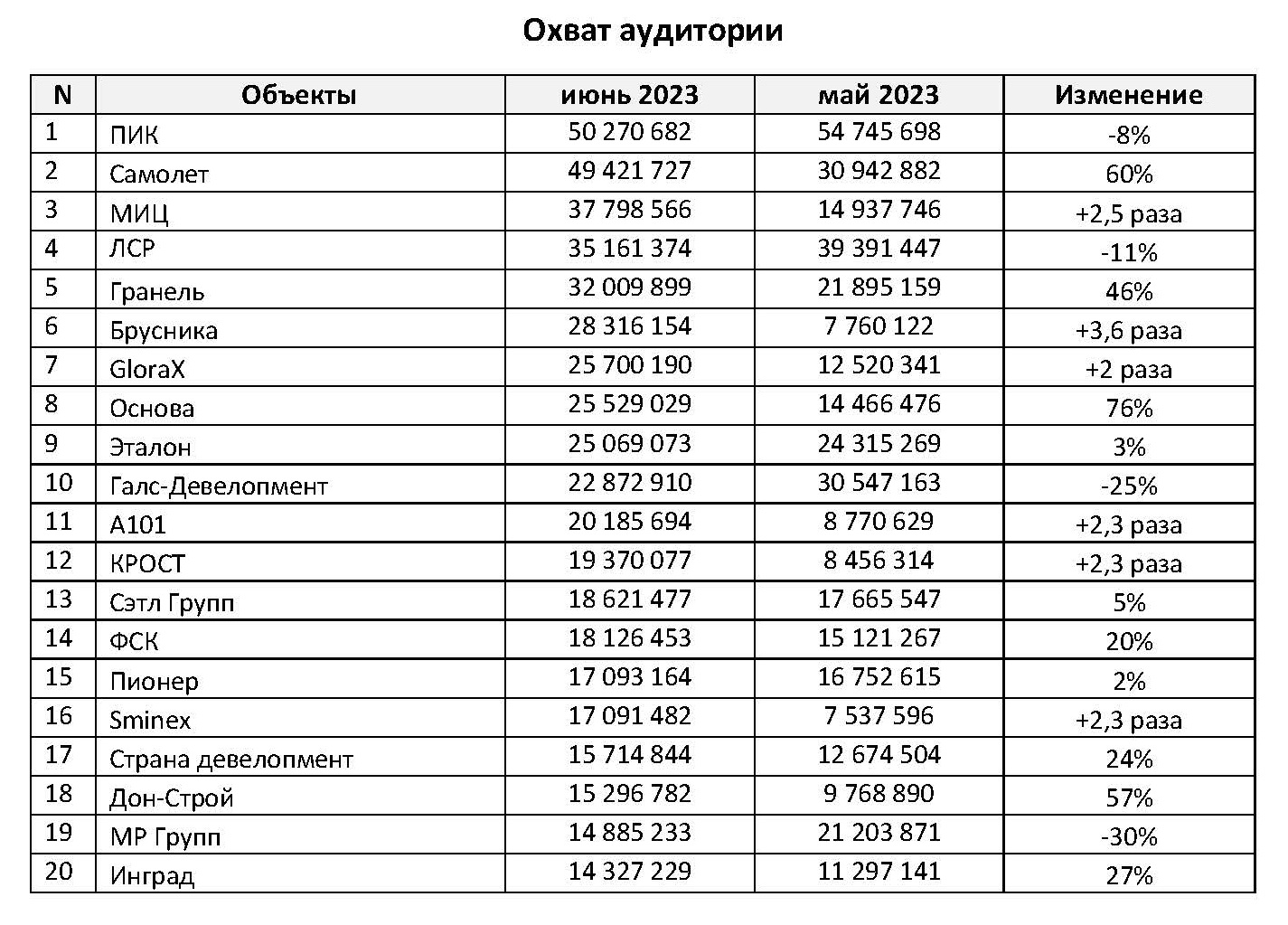 Охват аудитории

| N | Объекты | июнь 2023 | май 2023 | Изменение |
|---|---|---|---|---|
| 1 | ПИК | 50 270 682 | 54 745 698 | -8% |
| 2 | Самолет | 49 421 727 | 30 942 882 | 60% |
| 3 | МИЦ | 37 798 566 | 14 937 746 | +2,5 раза |
| 4 | ЛСР | 35 161 374 | 39 391 447 | -11% |
| 5 | Гранель | 32 009 899 | 21 895 159 | 46% |
| 6 | Брусника | 28 316 154 | 7 760 122 | +3,6 раза |
| 7 | GloraX | 25 700 190 | 12 520 341 | +2 раза |
| 8 | Основа | 25 529 029 | 14 466 476 | 76% |
| 9 | Эталон | 25 069 073 | 24 315 269 | 3% |
| 10 | Галс-Девелопмент | 22 872 910 | 30 547 163 | -25% |
| 11 | А101 | 20 185 694 | 8 770 629 | +2,3 раза |
| 12 | КРОСТ | 19 370 077 | 8 456 314 | +2,3 раза |
| 13 | Сэтл Групп | 18 621 477 | 17 665 547 | 5% |
| 14 | ФСК | 18 126 453 | 15 121 267 | 20% |
| 15 | Пионер | 17 093 164 | 16 752 615 | 2% |
| 16 | Sminex | 17 091 482 | 7 537 596 | +2,3 раза |
| 17 | Страна девелопмент | 15 714 844 | 12 674 504 | 24% |
| 18 | Дон-Строй | 15 296 782 | 9 768 890 | 57% |
| 19 | МР Групп | 14 885 233 | 21 203 871 | -30% |
| 20 | Инград | 14 327 229 | 11 297 141 | 27% |